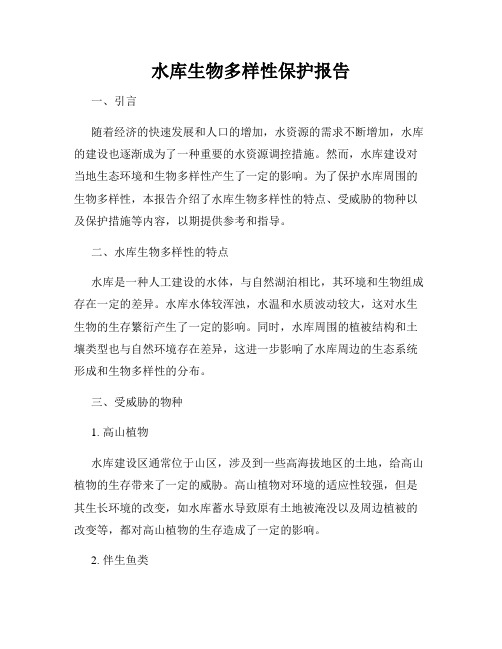 水库生物多样性保护报告

一、引言

随着经济的快速发展和人口的增加，水资源的需求不断增加，水库的建设也逐渐成为了一种重要的水资源调控措施。然而，水库建设对当地生态环境和生物多样性产生了一定的影响。为了保护水库周围的生物多样性，本报告介绍了水库生物多样性的特点、受威胁的物种以及保护措施等内容，以期提供参考和指导。

二、水库生物多样性的特点

水库是一种人工建设的水体，与自然湖泊相比，其环境和生物组成存在一定的差异。水库水体较浑浊，水温和水质波动较大，这对水生生物的生存繁衍产生了一定的影响。同时，水库周围的植被结构和土壤类型也与自然环境存在差异，这进一步影响了水库周边的生态系统形成和生物多样性的分布。

三、受威胁的物种

1. 高山植物

水库建设区通常位于山区，涉及到一些高海拔地区的土地，给高山植物的生存带来了一定的威胁。高山植物对环境的适应性较强，但是其生长环境的改变，如水库蓄水导致原有土地被淹没以及周边植被的改变等，都对高山植物的生存造成了一定的影响。

2. 伴生鱼类